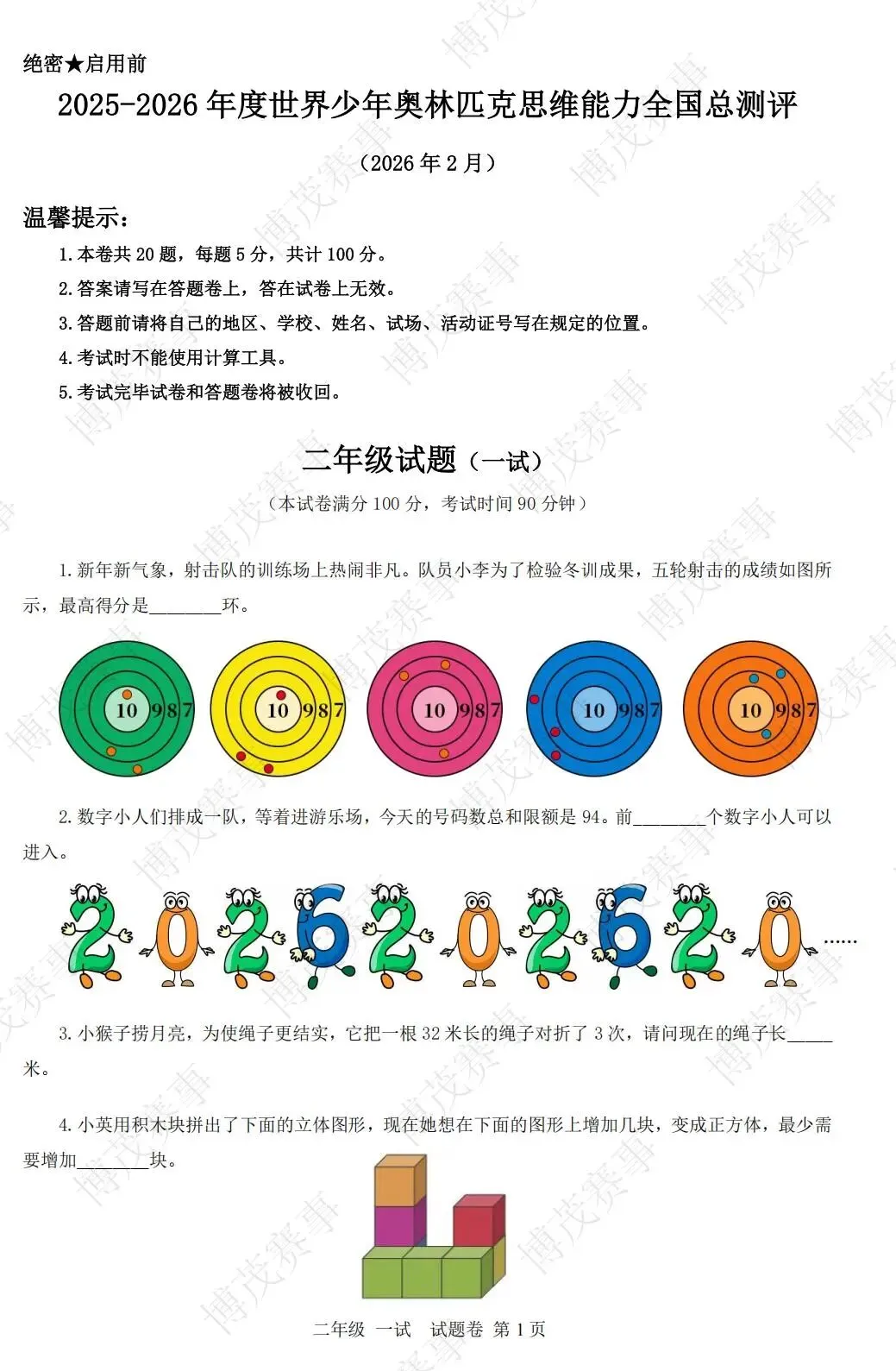 绝密★启用前

2025-2026 年度世界少年奥林匹克思维能力全国总测评

（2026 年 2 月）

温馨提示：

1. 本卷共 20 题，每题 5 分，共计 100 分。

2. 答案请写在答题卷上，答在试卷上无效。

3. 答题前请将自己的地区、学校、姓名、试场、活动证号写在规定的位置。

4. 考试时不能使用计算工具。

5. 考试完毕试卷和答题卷将被收回。

二年级试题（一试）

（本试卷满分 100 分，考试时间 90 分钟）

1. 新年新气象，射击队的训练场上热闹非凡。队员小李为了检验冬训成果，五轮射击的成绩如图所示，最高得分是________环。

10 9 8 7 10 9 8 7 10 9 8 7 10 9 8 7 10 9 8 7

2. 数字小人们排成一队，等着进游乐场，今天的号码数总和限额是 94。前________个数字小人可以进入。

2 0 2 6 2 0 2 6 2 0 ……

3. 小猴子捞月亮，为使绳子更结实，它把一根 32 米长的绳子对折了 3 次，请问现在的绳子长_____米。

4. 小英用积木块拼出了下面的立体图形，现在她想在下面的图形上增加几块，变成正方体，最少需要增加________块。

二年级 一试 试题卷 第 1 页

博茂赛事